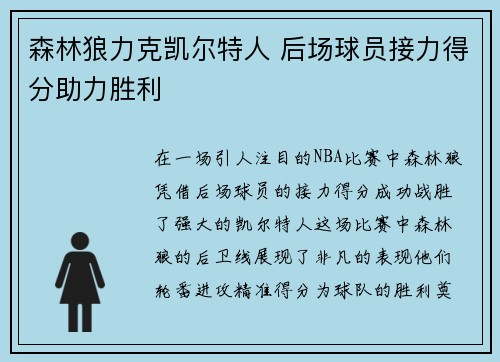 森林狼力克凯尔特人 后场球员接力得分助力胜利

在一场引人注目的NBA比赛中森林狼凭借后场球员的接力得分成功战胜了强大的凯尔特人这场比赛中森林狼的后卫线展现了非凡的表现他们轮番进攻精准得分为球队的胜利奠